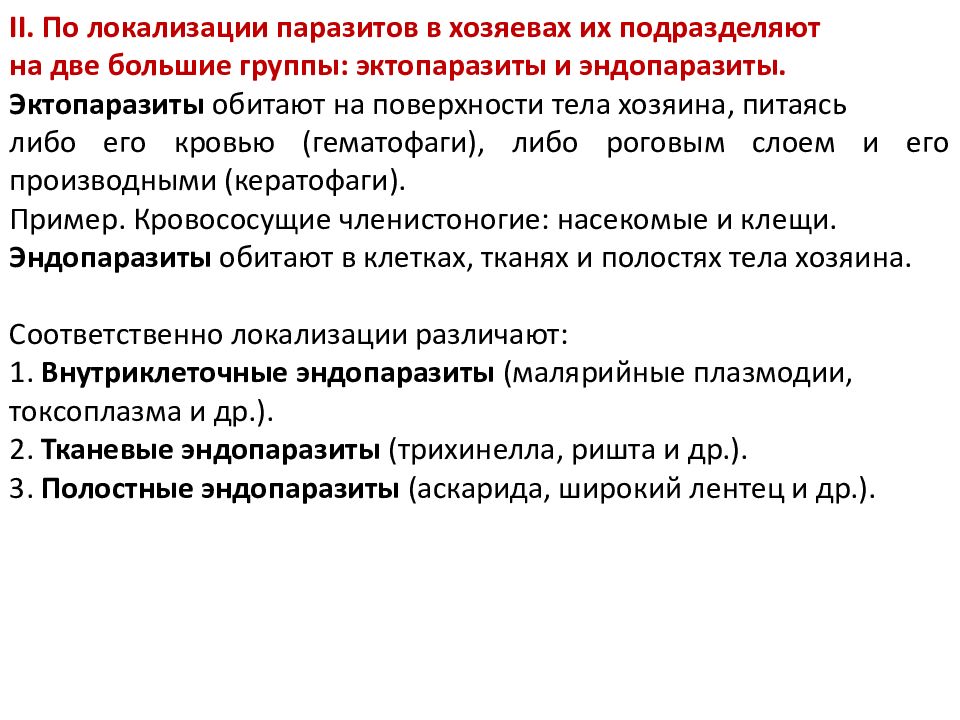 II. По локализации паразитов в хозяевах их подразделяют на две большие группы: эктопаразиты и эндопаразиты.
Эктопаразиты обитают на поверхности тела хозяина, питаясь либо его кровью (гематофаги), либо роговым слоем и его производными (кератофаги).
Пример. Кровососущие членистоногие: насекомые и клещи.
Эндопаразиты обитают в клетках, тканях и полостях тела хозяина.

Соответственно локализации различают:
1. Внутриклеточные эндопаразиты (малярийные плазмодии, токсоплазма и др.).
2. Тканевые эндопаразиты (трихинелла, ришта и др.).
3. Полостные эндопаразиты (аскарида, широкий лентец и др.).